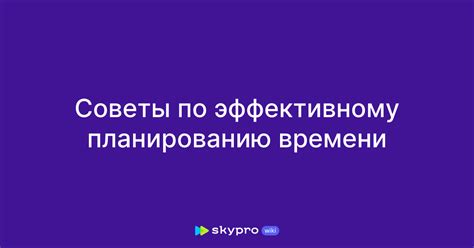 Советы по эффективному планированию времени

skypro wiki